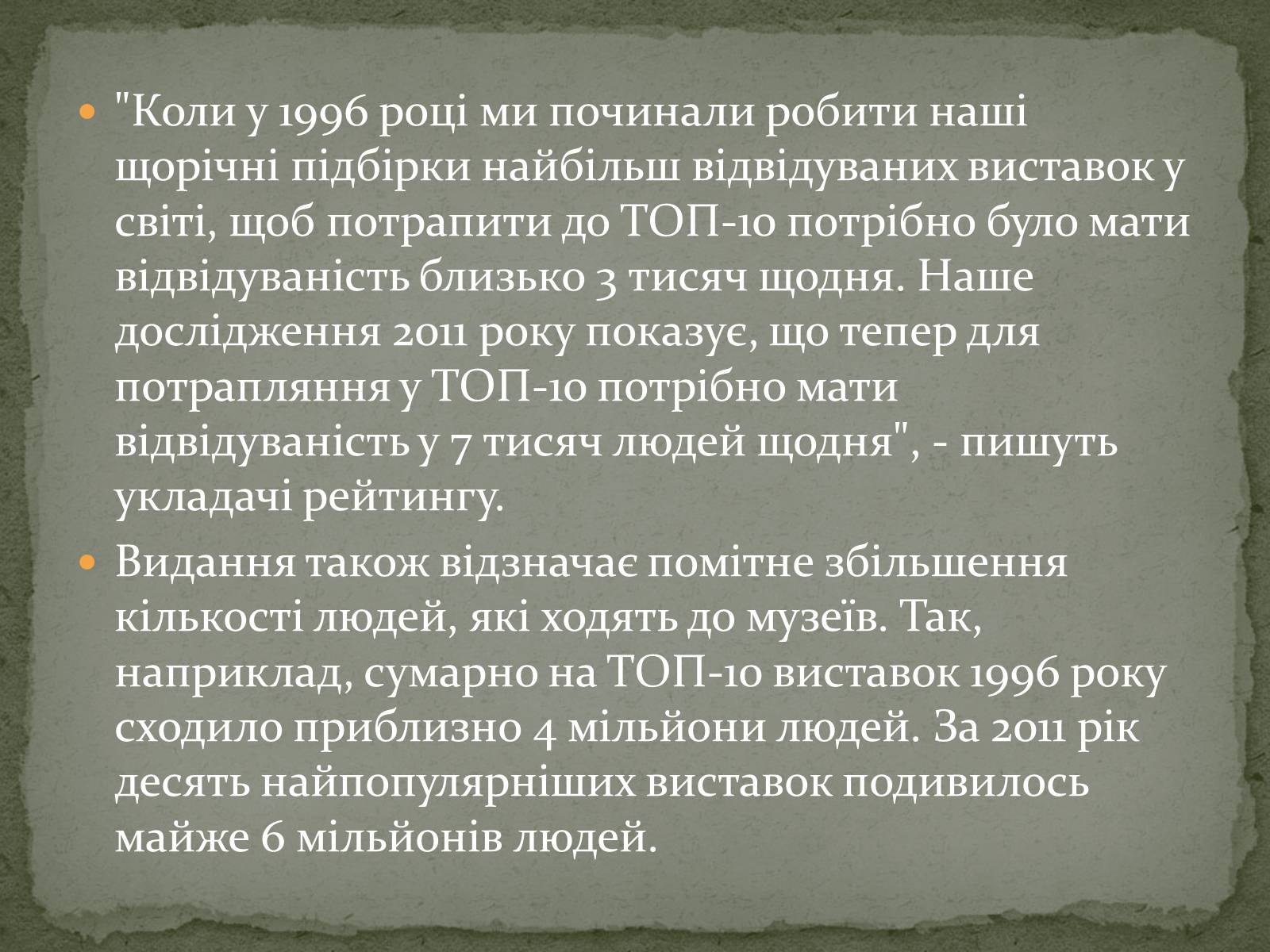 "Коли у 1996 році ми починали робити наші щорічні підбірки найбільш відвідуваних виставок у світі, щоб потрапити до ТОП-10 потрібно було мати відвідуваність близько 3 тисяч щодня. Наше дослідження 2011 року показує, що тепер для потрапляння у ТОП-10 потрібно мати відвідуваність у 7 тисяч людей щодня", - пишуть укладачі рейтингу.

Видання також відзначає помітне збільшення кількості людей, які ходять до музеїв. Так, наприклад, сумарно на ТОП-10 виставок 1996 року сходило приблизно 4 мільйони людей. За 2011 рік десять найпопулярніших виставок подивилось майже 6 мільйонів людей.